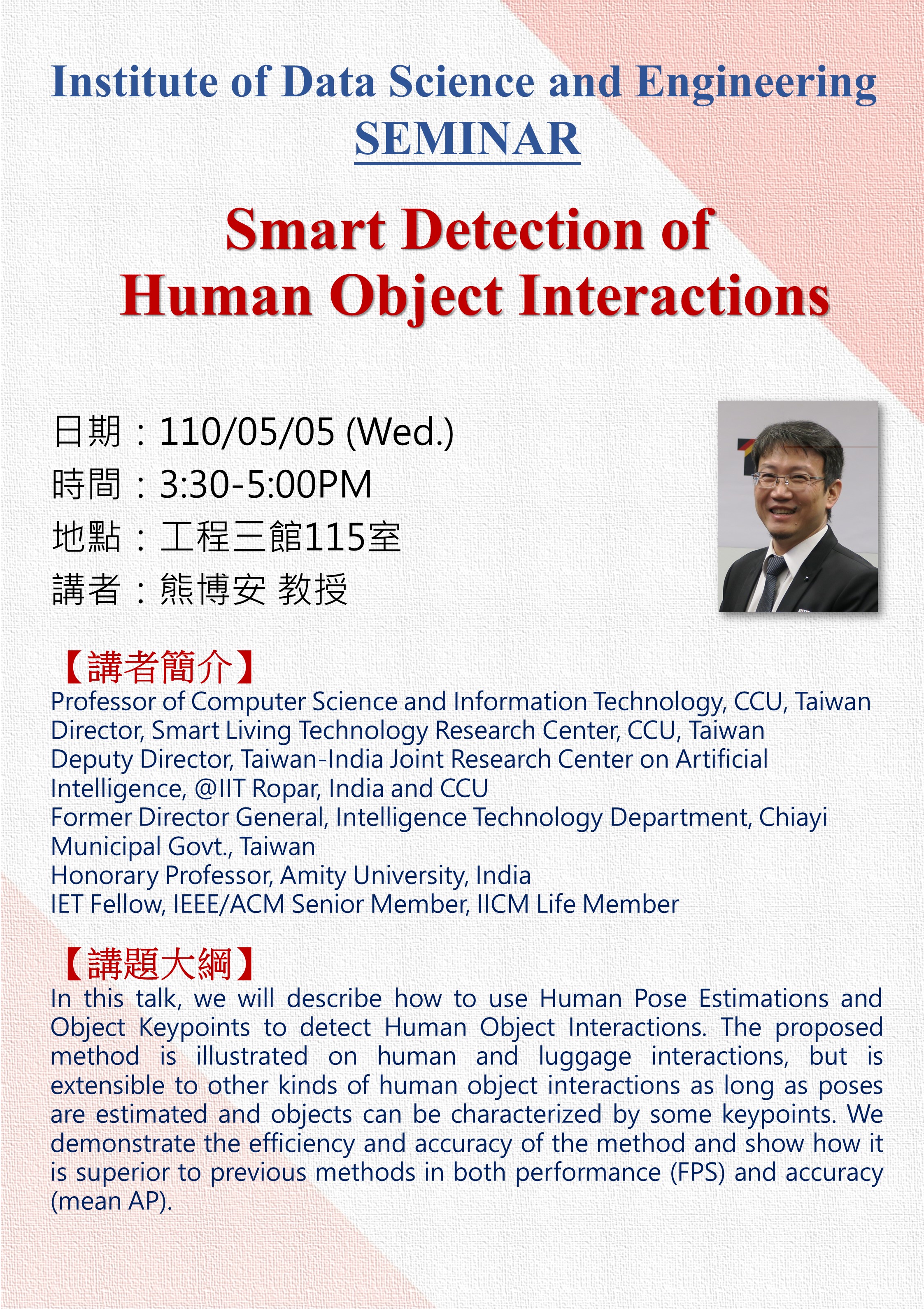 Institute of Data Science and Engineering
SEMINAR

Smart Detection of
Human Object Interactions

日期：110/05/05 (Wed.)
時間：3:30-5:00PM
地點：工程三館115室
講者：熊博安 教授

【講者簡介】
Professor of Computer Science and Information Technology, CCU, Taiwan
Director, Smart Living Technology Research Center, CCU, Taiwan
Deputy Director, Taiwan-India Joint Research Center on Artificial Intelligence, @IIT Ropar, India and CCU
Former Director General, Intelligence Technology Department, Chiayi Municipal Govt., Taiwan
Honorary Professor, Amity University, India
IET Fellow, IEEE/ACM Senior Member, IICM Life Member

【講題大綱】
In this talk, we will describe how to use Human Pose Estimations and Object Keypoints to detect Human Object Interactions. The proposed method is illustrated on human and luggage interactions, but is extensible to other kinds of human object interactions as long as poses are estimated and objects can be characterized by some keypoints. We demonstrate the efficiency and accuracy of the method and show how it is superior to previous methods in both performance (FPS) and accuracy (mean AP).